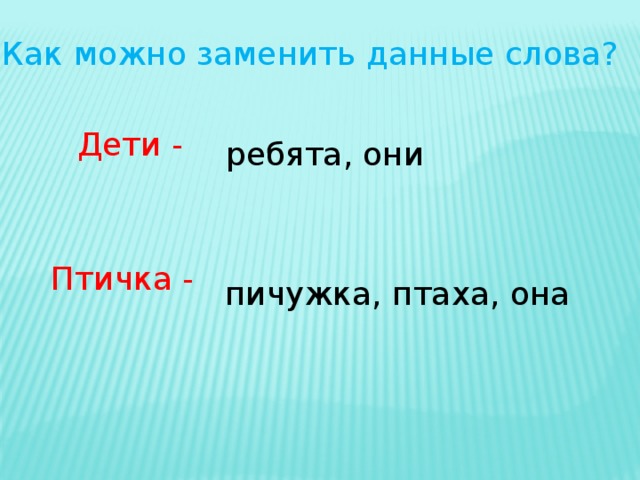 Как можно заменить данные слова?

Дети - ребята, они

Птичка - пичужка, птаха, она